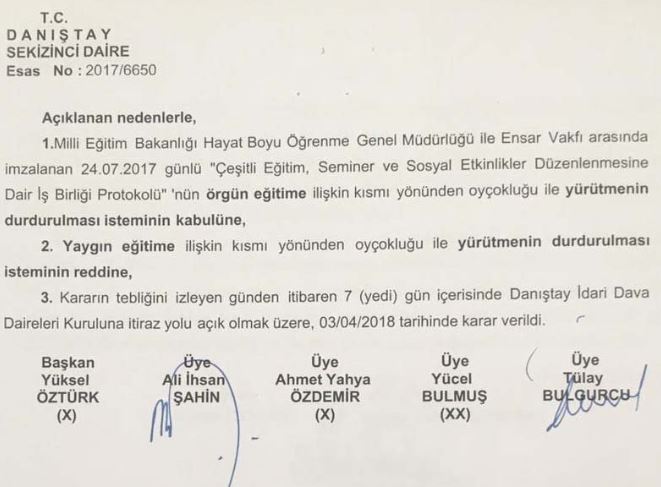 T.C.
DANIŞTAY
SEKİZİNCİ DAİRE
Esas No : 2017/6650

Açıklanan nedenlerle,

1.Milli Eğitim Bakanlığı Hayat Boyu Öğrenme Genel Müdürlüğü ile Ensar Vakfı arasında imzalanan 24.07.2017 günlü "Çeşitli Eğitim, Seminer ve Sosyal Etkinlikler Düzenlenmesine Dair İş Birliği Protokolü" 'nün örgün eğitime ilişkin kısmı yönünden oyçokluğu ile yürütmenin durdurulması isteminin kabulüne,

2. Yaygın eğitime ilişkin kısmı yönünden oyçokluğu ile yürütmenin durdurulması isteminin reddine,

3. Kararın tebliğini izleyen günden itibaren 7 (yedi) gün içerisinde Danıştay İdari Dava Daireleri Kuruluna itiraz yolu açık olmak üzere, 03/04/2018 tarihinde karar verildi.

Başkan
Yüksel
ÖZTÜRK
(X)

Üye
Ali İhsan
ŞAHİN

Üye
Ahmet Yahya
ÖZDEMİR
(X)

Üye
Yücel
BULMUŞ
(XX)

Üye
Tülay
BULGURCU